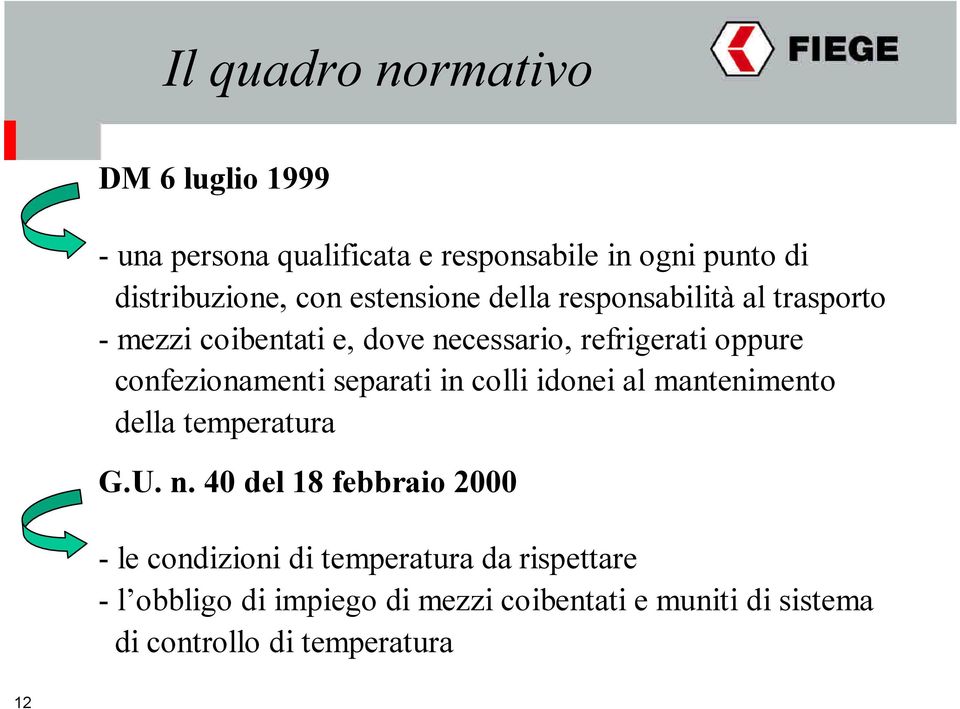 Il quadro normativo

FIEGE

DM 6 luglio 1999

- una persona qualificata e responsabile in ogni punto di distribuzione, con estensione della responsabilità al trasporto
- mezzi coibentati e, dove necessario, refrigerati oppure confezionamenti separati in colli idonei al mantenimento della temperatura

G.U. n. 40 del 18 febbraio 2000

- le condizioni di temperatura da rispettare
- l'obbligo di impiego di mezzi coibentati e muniti di sistema di controllo di temperatura

12